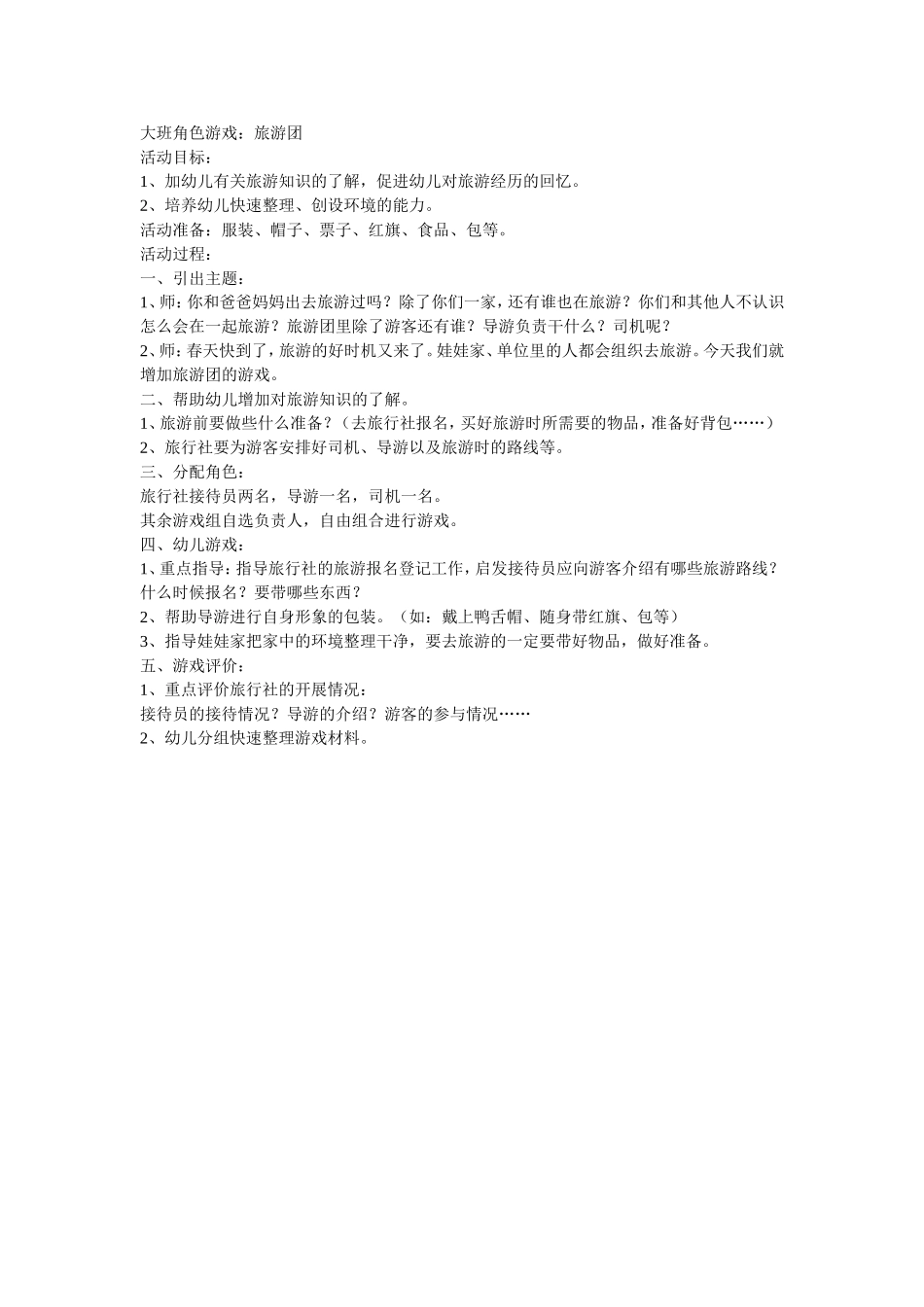 大班角色游戏：旅游团
活动目标：
1、加幼儿有关旅游知识的了解，促进幼儿对旅游经历的回忆。
2、培养幼儿快速整理、创设环境的能力。
活动准备：服装、帽子、票子、红旗、食品、包等。
活动过程：
一、引出主题：
1、师：你和爸爸妈妈出去旅游过吗？除了你们一家，还有谁也在旅游？你们和其他人不认识怎么会在一起旅游？旅游团里除了游客还有谁？导游负责干什么？司机呢？
2、师：春天快到了，旅游的好时机又来了。娃娃家、单位里的人都会组织去旅游。今天我们就增加旅游团的游戏。
二、帮助幼儿增加对旅游知识的了解。
1、旅游前要做些什么准备？（去旅行社报名，买好旅游时所需要的物品，准备好背包……）
2、旅行社要为游客安排好司机、导游以及旅游时的路线等。
三、分配角色：
旅行社接待员两名，导游一名，司机一名。
其余游戏组自选负责人，自由组合进行游戏。
四、幼儿游戏：
1、重点指导：指导旅行社的旅游报名登记工作，启发接待员应向游客介绍有哪些旅游路线？什么时候报名？要带哪些东西？
2、帮助导游进行自身形象的包装。（如：戴上鸭舌帽、随身带红旗、包等）
3、指导娃娃家把家中的环境整理干净，要去旅游的一定要带好物品，做好准备。
五、游戏评价：
1、重点评价旅行社的开展情况：
接待员的接待情况？导游的介绍？游客的参与情况……
2、幼儿分组快速整理游戏材料。